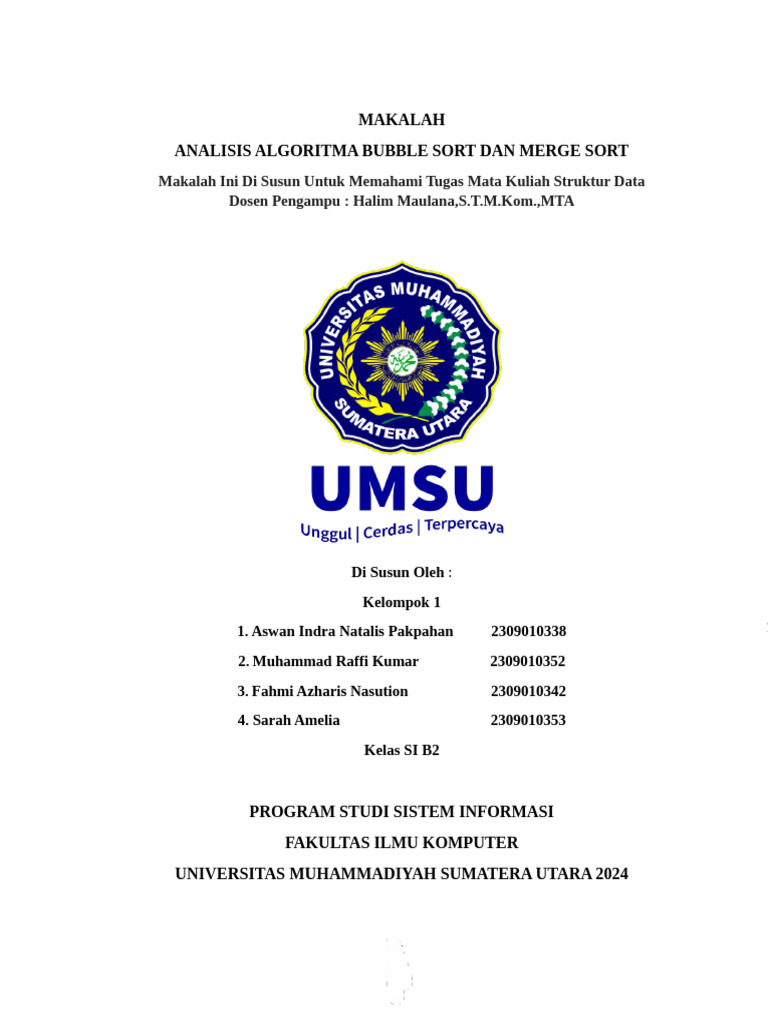 MAKALAH

ANALISIS ALGORITMA BUBBLE SORT DAN MERGE SORT

Makalah Ini Di Susun Untuk Memahami Tugas Mata Kuliah Struktur Data
Dosen Pengampu : Halim Maulana,S.T.M.Kom.,MTA

UNIVERSITAS MUHAMMADIYAH SUMATERA UTARA

UMSU

Unggul | Cerdas | Terpercaya

Di Susun Oleh :

Kelompok 1

1. Aswan Indra Natalis Pakpahan 2309010338

2. Muhammad Raffi Kumar 2309010352

3. Fahmi Azharis Nasution 2309010342

4. Sarah Amelia 2309010353

Kelas SI B2

PROGRAM STUDI SISTEM INFORMASI

FAKULTAS ILMU KOMPUTER

UNIVERSITAS MUHAMMADIYAH SUMATERA UTARA 2024